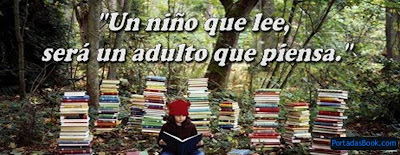 "Un niño que lee, será un adulto que piensa."

PortadasBook.com